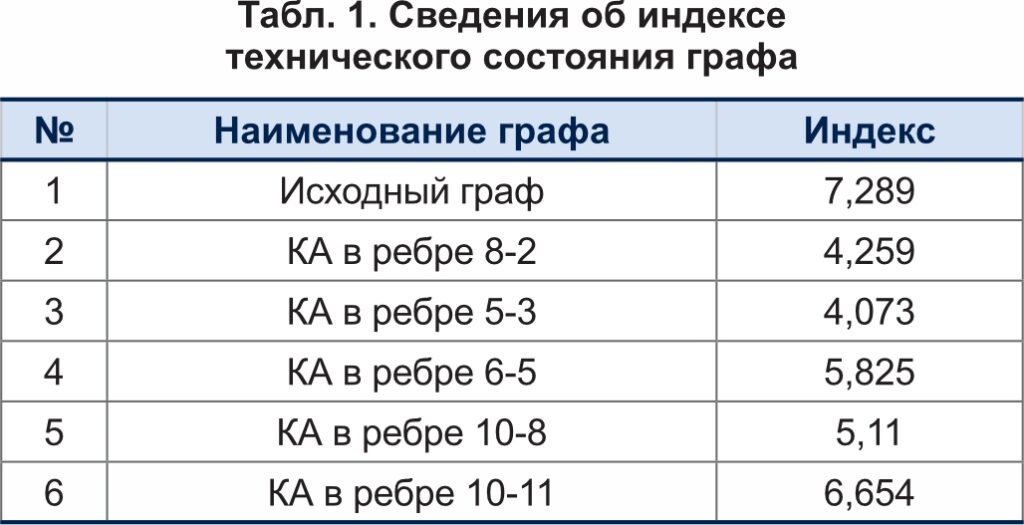 Табл. 1. Сведения об индексе
технического состояния графа

| № | Наименование графа | Индекс |
|---|---|---|
| 1 | Исходный граф | 7,289 |
| 2 | КА в ребре 8-2 | 4,259 |
| 3 | КА в ребре 5-3 | 4,073 |
| 4 | КА в ребре 6-5 | 5,825 |
| 5 | КА в ребре 10-8 | 5,11 |
| 6 | КА в ребре 10-11 | 6,654 |